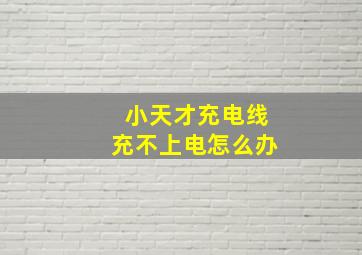 小天才充电线
充不上电怎么办